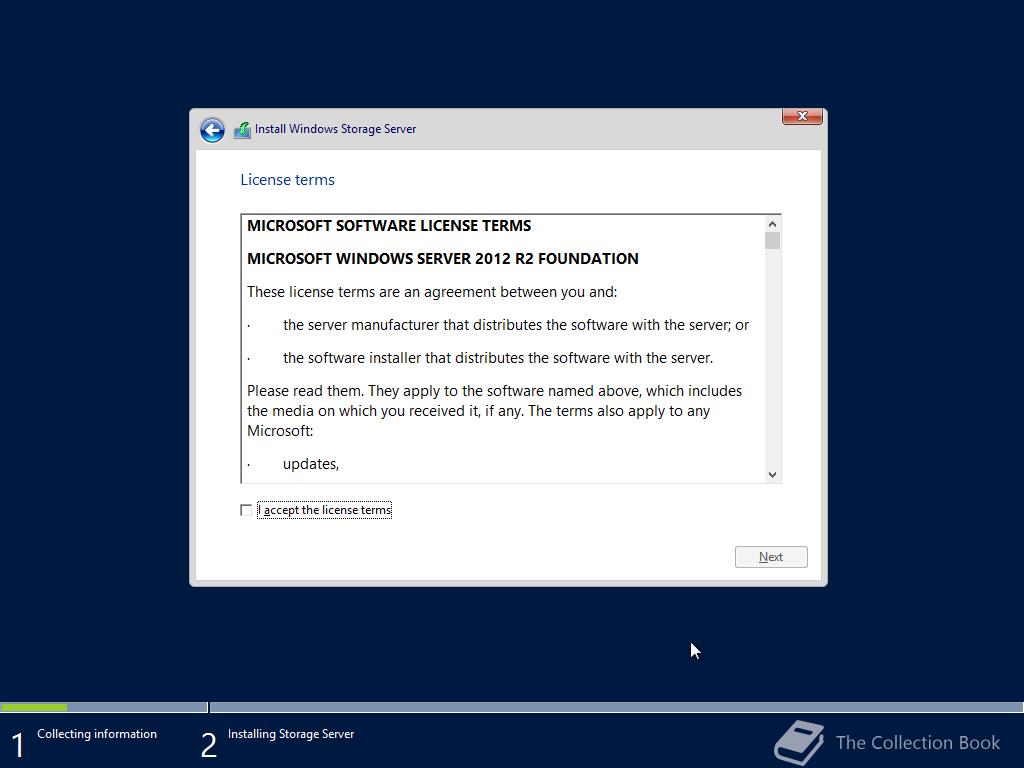 Install Windows Storage Server

License terms

MICROSOFT SOFTWARE LICENSE TERMS

MICROSOFT WINDOWS SERVER 2012 R2 FOUNDATION

These license terms are an agreement between you and:

· the server manufacturer that distributes the software with the server; or

· the software installer that distributes the software with the server.

Please read them. They apply to the software named above, which includes the media on which you received it, if any. The terms also apply to any Microsoft:

· updates,

I accept the license terms

Next

1 Collecting information

2 Installing Storage Server

The Collection Book